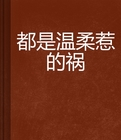 都是温柔惹的祸